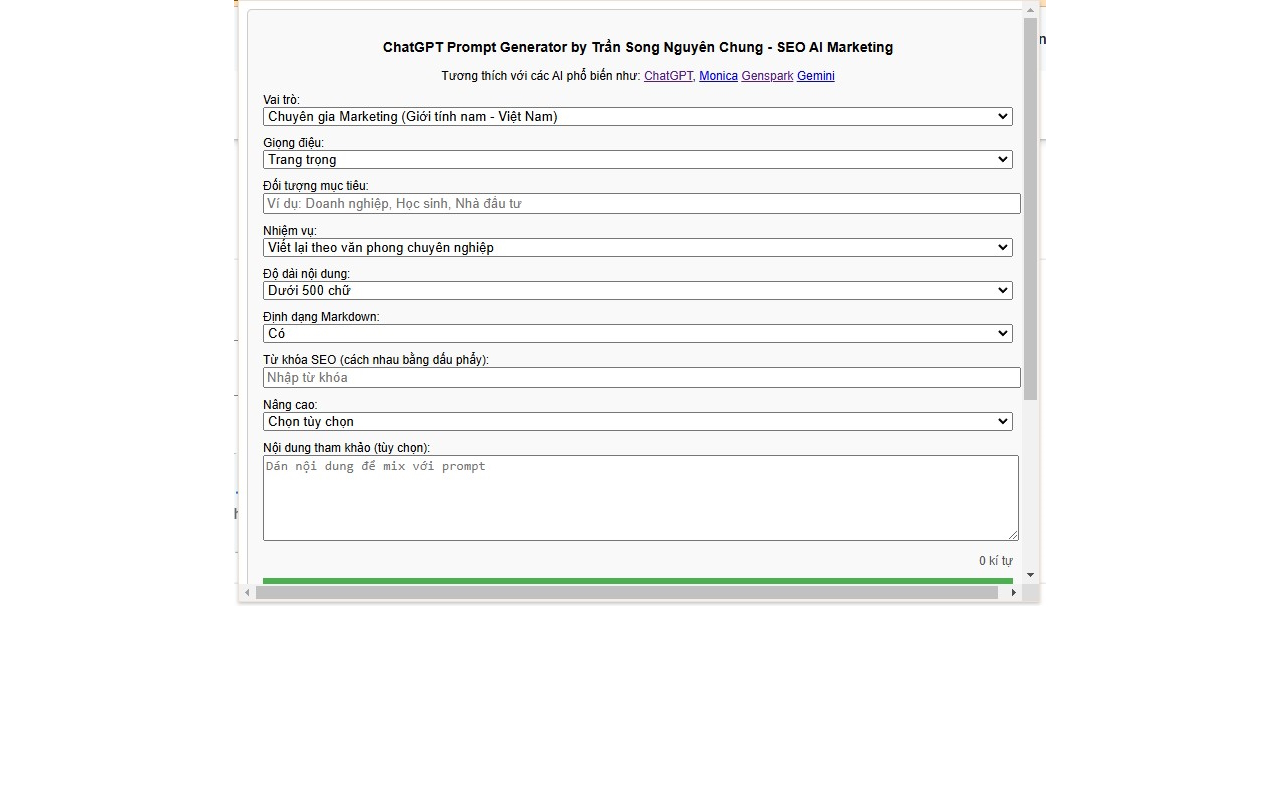 ChatGPT Prompt Generator by Trần Song Nguyên Chung - SEO AI Marketing

Tương thích với các AI phổ biến như: ChatGPT, Monica Genspark Gemini

Vai trò:
Chuyên gia Marketing (Giới tính nam - Việt Nam)

Giọng điệu:
Trang trọng

Đối tượng mục tiêu:
Ví dụ: Doanh nghiệp, Học sinh, Nhà đầu tư

Nhiệm vụ:
Viết lại theo văn phong chuyên nghiệp

Độ dài nội dung:
Dưới 500 chữ

Định dạng Markdown:
Có

Từ khóa SEO (cách nhau bằng dấu phẩy):
Nhập từ khóa

Nâng cao:
Chọn tùy chọn

Nội dung tham khảo (tùy chọn):
Dán nội dung để mix với prompt

0 kí tự